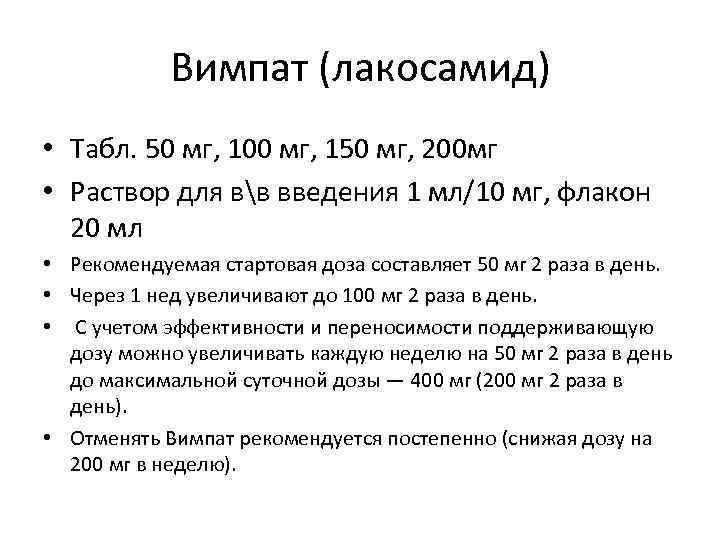 Вимпат (лакосамид)

• Табл. 50 мг, 100 мг, 150 мг, 200мг
• Раствор для в\в введения 1 мл/10 мг, флакон 20 мл
• Рекомендуемая стартовая доза составляет 50 мг 2 раза в день.
• Через 1 нед увеличивают до 100 мг 2 раза в день.
• С учетом эффективности и переносимости поддерживающую дозу можно увеличивать каждую неделю на 50 мг 2 раза в день до максимальной суточной дозы — 400 мг (200 мг 2 раза в день).
• Отменять Вимпат рекомендуется постепенно (снижая дозу на 200 мг в неделю).